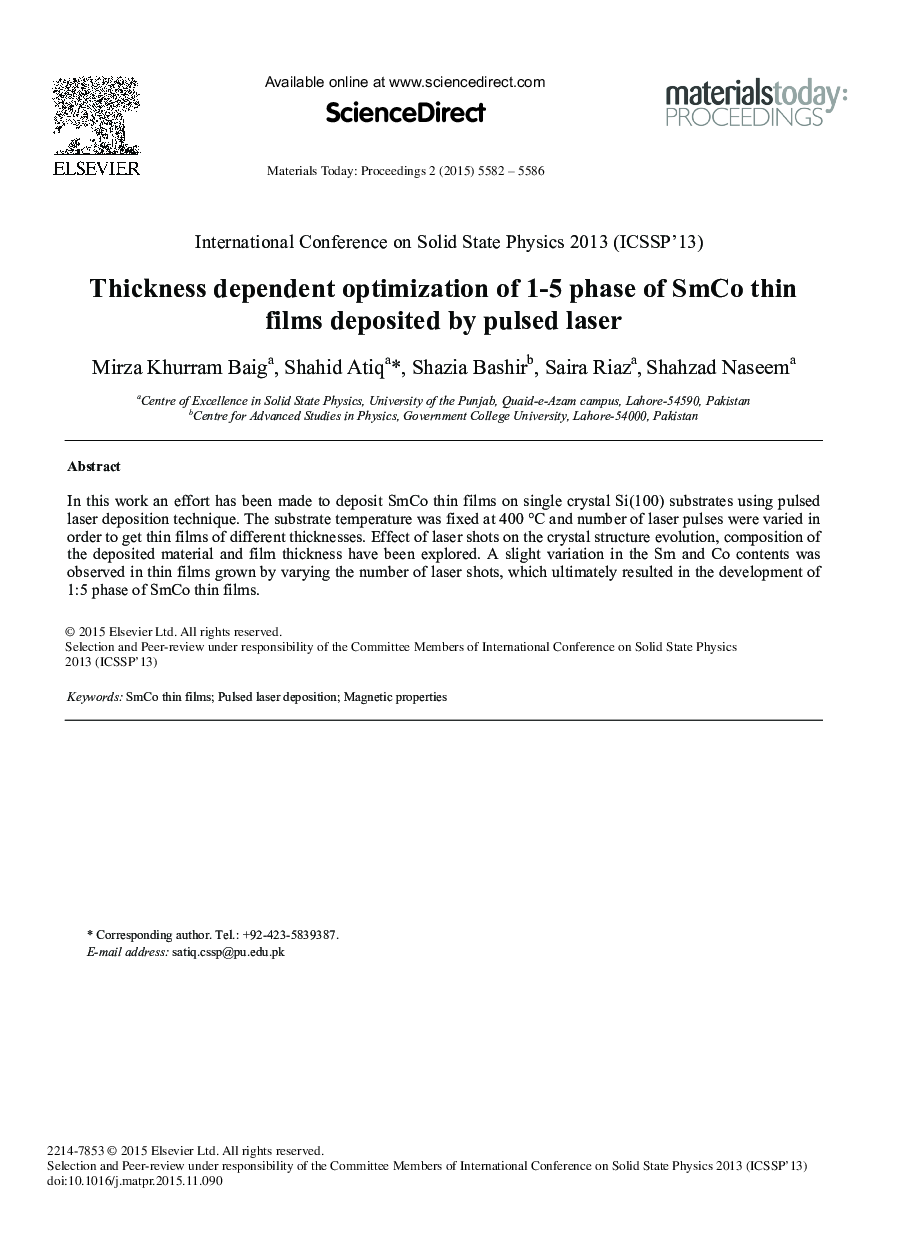 ELSEVIER

Available online at www.sciencedirect.com

ScienceDirect

Materials Today: Proceedings 2 (2015) 5582 – 5586

materialstoday: PROCEEDINGS

International Conference on Solid State Physics 2013 (ICSSP'13)

Thickness dependent optimization of 1-5 phase of SmCo thin films deposited by pulsed laser

Mirza Khurram Baig$^a$, Shahid Atiq$^a$*, Shazia Bashir$^b$, Saira Riaz$^a$, Shahzad Naseem$^a$

$^a$Centre of Excellence in Solid State Physics, University of the Punjab, Quaid-e-Azam campus, Lahore-54590, Pakistan
$^b$Centre for Advanced Studies in Physics, Government College University, Lahore-54000, Pakistan

Abstract

In this work an effort has been made to deposit SmCo thin films on single crystal Si(100) substrates using pulsed laser deposition technique. The substrate temperature was fixed at 400 °C and number of laser pulses were varied in order to get thin films of different thicknesses. Effect of laser shots on the crystal structure evolution, composition of the deposited material and film thickness have been explored. A slight variation in the Sm and Co contents was observed in thin films grown by varying the number of laser shots, which ultimately resulted in the development of 1:5 phase of SmCo thin films.

© 2015 Elsevier Ltd. All rights reserved.
Selection and Peer-review under responsibility of the Committee Members of International Conference on Solid State Physics 2013 (ICSSP'13)

Keywords: SmCo thin films; Pulsed laser deposition; Magnetic properties

* Corresponding author. Tel.: +92-423-5839387.
E-mail address: satiq.cssp@pu.edu.pk

2214-7853 © 2015 Elsevier Ltd. All rights reserved.
Selection and Peer-review under responsibility of the Committee Members of International Conference on Solid State Physics 2013 (ICSSP'13)
doi:10.1016/j.matpr.2015.11.090